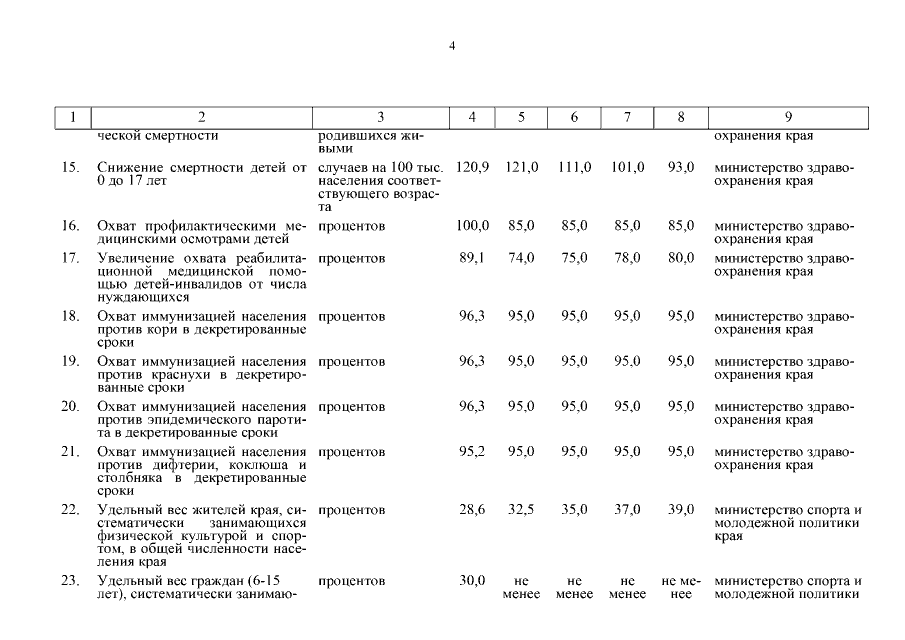 4

| 1 | 2 | 3 | 4 | 5 | 6 | 7 | 8 | 9 |
|---|---|---|---|---|---|---|---|---|
| | ческой смертности | родившихся живыми | | | | | | охранения края |
| 15. | Снижение смертности детей от 0 до 17 лет | случаев на 100 тыс. населения соответствующего возраста | 120,9 | 121,0 | 111,0 | 101,0 | 93,0 | министерство здравоохранения края |
| 16. | Охват профилактическими медицинскими осмотрами детей | процентов | 100,0 | 85,0 | 85,0 | 85,0 | 85,0 | министерство здравоохранения края |
| 17. | Увеличение охвата реабилитационной медицинской помощью детей-инвалидов от числа нуждающихся | процентов | 89,1 | 74,0 | 75,0 | 78,0 | 80,0 | министерство здравоохранения края |
| 18. | Охват иммунизацией населения против кори в декретированные сроки | процентов | 96,3 | 95,0 | 95,0 | 95,0 | 95,0 | министерство здравоохранения края |
| 19. | Охват иммунизацией населения против краснухи в декретированные сроки | процентов | 96,3 | 95,0 | 95,0 | 95,0 | 95,0 | министерство здравоохранения края |
| 20. | Охват иммунизацией населения против эпидемического паротита в декретированные сроки | процентов | 96,3 | 95,0 | 95,0 | 95,0 | 95,0 | министерство здравоохранения края |
| 21. | Охват иммунизацией населения против дифтерии, коклюша и столбняка в декретированные сроки | процентов | 95,2 | 95,0 | 95,0 | 95,0 | 95,0 | министерство здравоохранения края |
| 22. | Удельный вес жителей края, систематически занимающихся физической культурой и спортом, в общей численности населения края | процентов | 28,6 | 32,5 | 35,0 | 37,0 | 39,0 | министерство спорта и молодежной политики края |
| 23. | Удельный вес граждан (6-15 лет), систематически занимаю- | процентов | 30,0 | не менее | не менее | не менее | не менее | министерство спорта и молодежной политики |